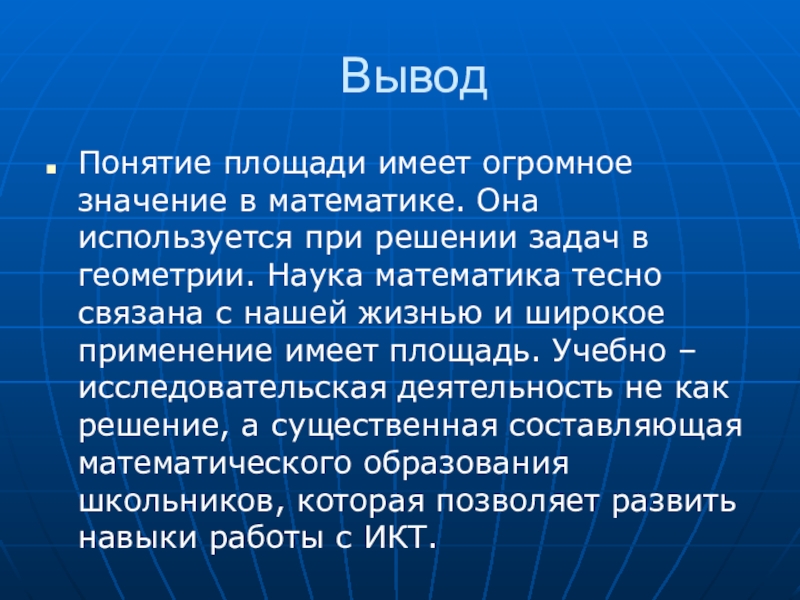 Вывод

Понятие площади имеет огромное значение в математике. Она используется при решении задач в геометрии. Наука математика тесно связана с нашей жизнью и широкое применение имеет площадь. Учебно – исследовательская деятельность не как решение, а существенная составляющая математического образования школьников, которая позволяет развить навыки работы с ИКТ.